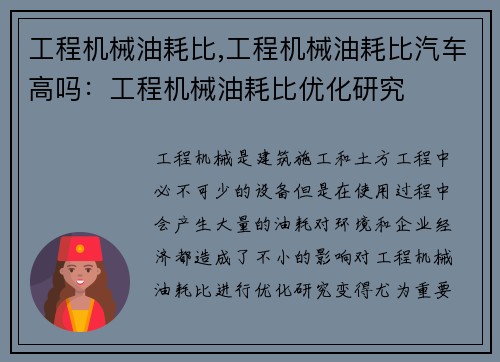 工程机械油耗比,工程机械油耗比汽车高吗：工程机械油耗比优化研究

工程机械是建筑施工和土方工程中必不可少的设备但是在使用过程中会产生大量的油耗对环境和企业经济都造成了不小的影响对工程机械油耗比进行优化研究变得尤为重要